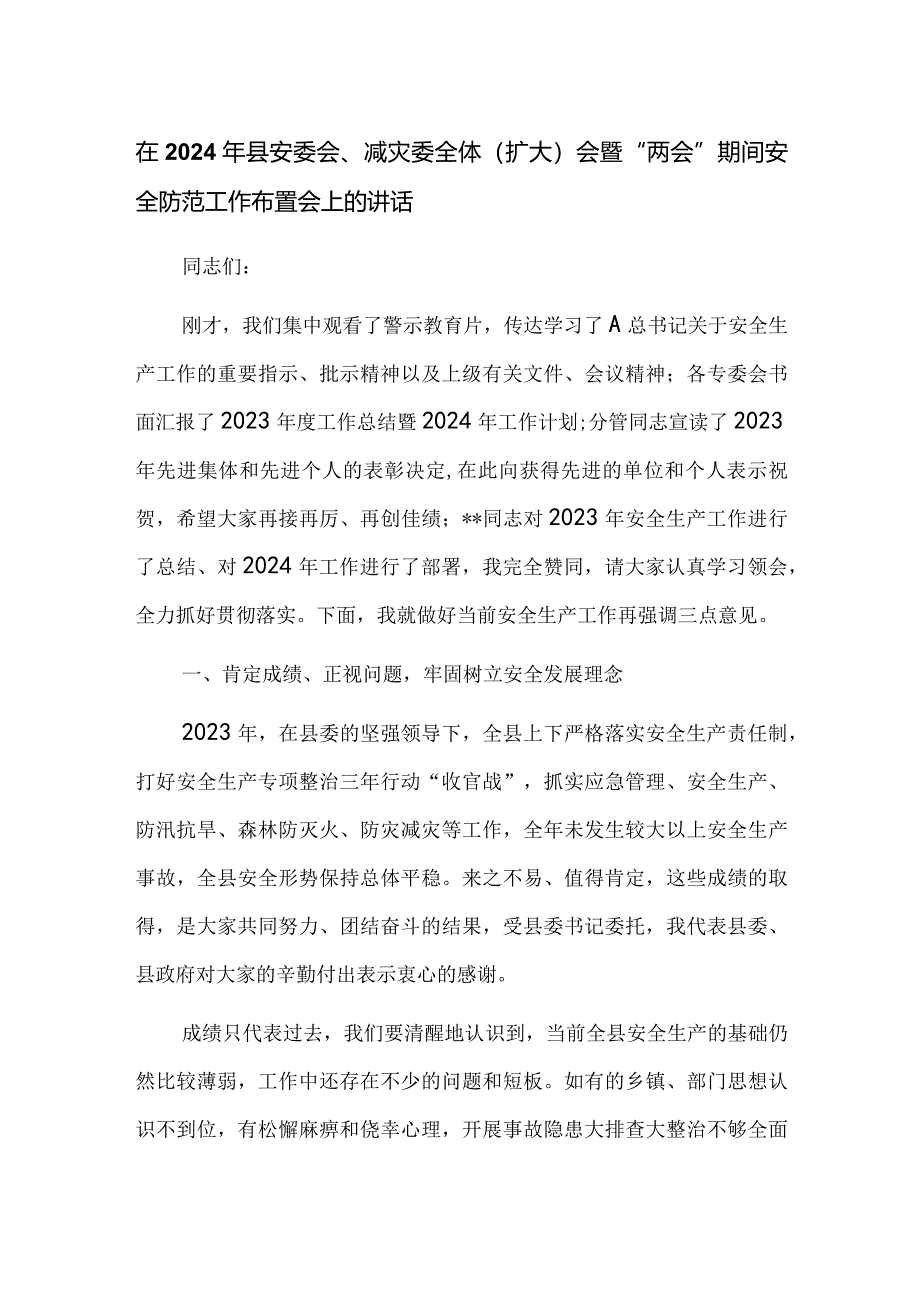 在2024年县安委会、减灾委全体（扩大）会暨“两会”期间安全防范工作布置会上的讲话

同志们：

刚才，我们集中观看了警示教育片，传达学习了A总书记关于安全生产工作的重要指示、批示精神以及上级有关文件、会议精神；各专委会书面汇报了2023年度工作总结暨2024年工作计划;分管同志宣读了2023年先进集体和先进个人的表彰决定,在此向获得先进的单位和个人表示祝贺，希望大家再接再厉、再创佳绩；**同志对2023年安全生产工作进行了总结、对2024年工作进行了部署，我完全赞同，请大家认真学习领会，全力抓好贯彻落实。下面，我就做好当前安全生产工作再强调三点意见。

一、肯定成绩、正视问题，牢固树立安全发展理念

2023年，在县委的坚强领导下，全县上下严格落实安全生产责任制，打好安全生产专项整治三年行动“收官战”，抓实应急管理、安全生产、防汛抗旱、森林防灭火、防灾减灾等工作，全年未发生较大以上安全生产事故，全县安全形势保持总体平稳。来之不易、值得肯定，这些成绩的取得，是大家共同努力、团结奋斗的结果，受县委书记委托，我代表县委、县政府对大家的辛勤付出表示衷心的感谢。

成绩只代表过去，我们要清醒地认识到，当前全县安全生产的基础仍然比较薄弱，工作中还存在不少的问题和短板。如有的乡镇、部门思想认识不到位，有松懈麻痹和侥幸心理，开展事故隐患大排查大整治不够全面